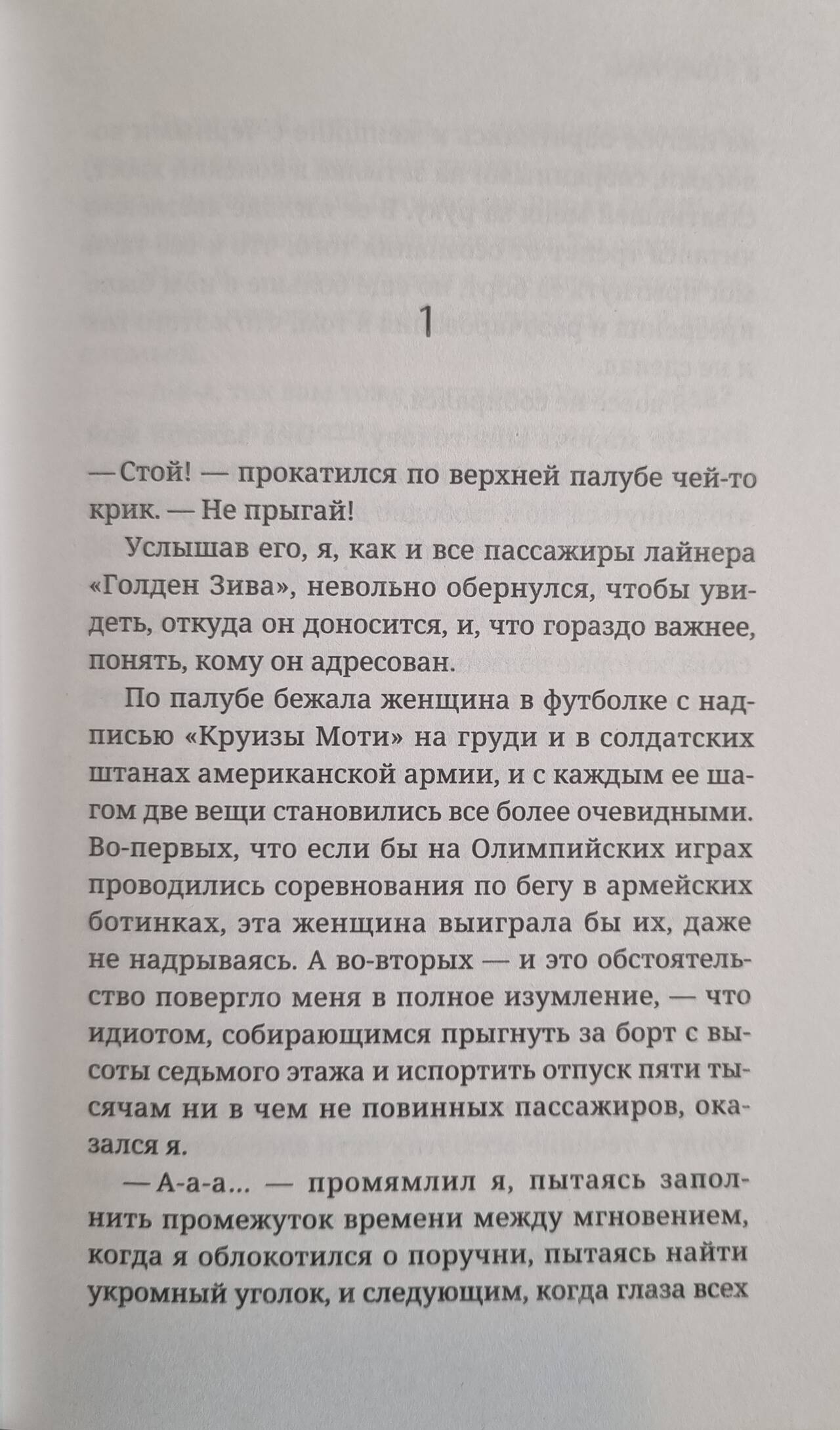 1

— Стой! — прокатился по верхней палубе чей-то крик. — Не прыгай!

Услышав его, я, как и все пассажиры лайнера «Голден Зива», невольно обернулся, чтобы увидеть, откуда он доносится, и, что гораздо важнее, понять, кому он адресован.

По палубе бежала женщина в футболке с надписью «Круизы Моти» на груди и в солдатских штанах американской армии, и с каждым ее шагом две вещи становились все более очевидными. Во-первых, что если бы на Олимпийских играх проводились соревнования по бегу в армейских ботинках, эта женщина выиграла бы их, даже не надрываясь. А во-вторых — и это обстоятельство повергло меня в полное изумление, — что идиотом, собирающимся прыгнуть за борт с высоты седьмого этажа и испортить отпуск пяти тысячам ни в чем не повинных пассажиров, оказался я.

— А-а-а... — промямлил я, пытаясь заполнить промежуток времени между мгновением, когда я облокотился о поручни, пытаясь найти укромный уголок, и следующим, когда глаза всех